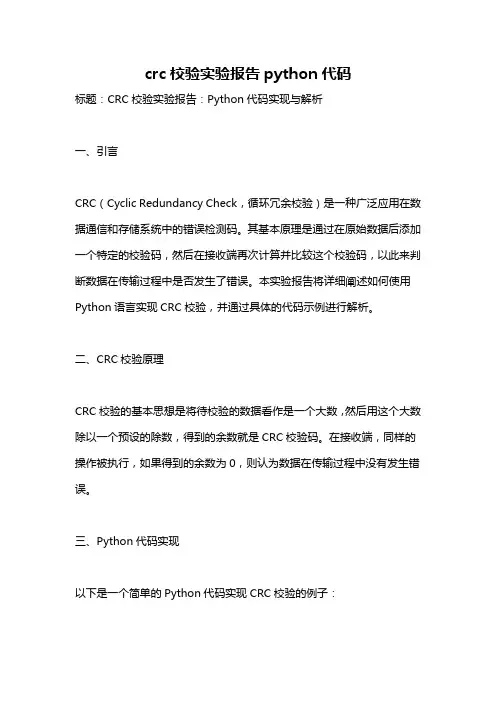 crc 校验实验报告 python 代码

标题：CRC 校验实验报告：Python 代码实现与解析

一、引言

CRC（Cyclic Redundancy Check，循环冗余校验）是一种广泛应用在数据通信和存储系统中的错误检测码。其基本原理是通过在原始数据后添加一个特定的校验码，然后在接收端再次计算并比较这个校验码，以此来判断数据在传输过程中是否发生了错误。本实验报告将详细阐述如何使用 Python 语言实现 CRC 校验，并通过具体的代码示例进行解析。

二、CRC 校验原理

CRC 校验的基本思想是将待校验的数据看作是一个大数，然后用这个大数除以一个预设的除数，得到的余数就是 CRC 校验码。在接收端，同样的操作被执行，如果得到的余数为 0，则认为数据在传输过程中没有发生错误。

三、Python 代码实现

以下是一个简单的 Python 代码实现 CRC 校验的例子：